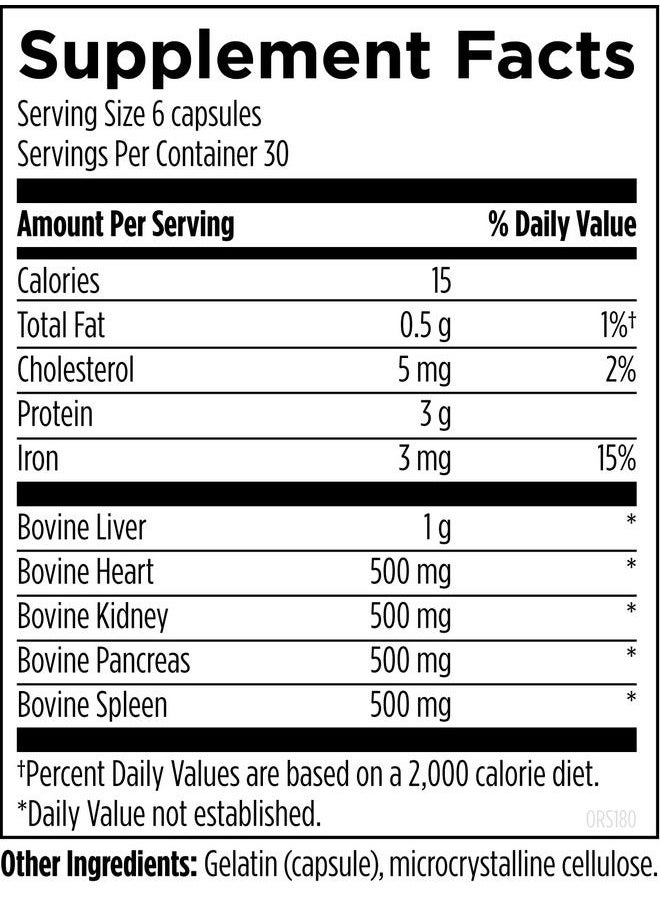 Supplement Facts
Serving Size 6 capsules
Servings Per Container 30

| Amount Per Serving | | % Daily Value |
|---|---|---|
| Calories | 15 | |
| Total Fat | 0.5 g | 1%† |
| Cholesterol | 5 mg | 2% |
| Protein | 3 g | |
| Iron | 3 mg | 15% |
| Bovine Liver | 1 g | * |
| Bovine Heart | 500 mg | * |
| Bovine Kidney | 500 mg | * |
| Bovine Pancreas | 500 mg | * |
| Bovine Spleen | 500 mg | * |

†Percent Daily Values are based on a 2,000 calorie diet.
*Daily Value not established.
ORS180

Other Ingredients: Gelatin (capsule), microcrystalline cellulose.